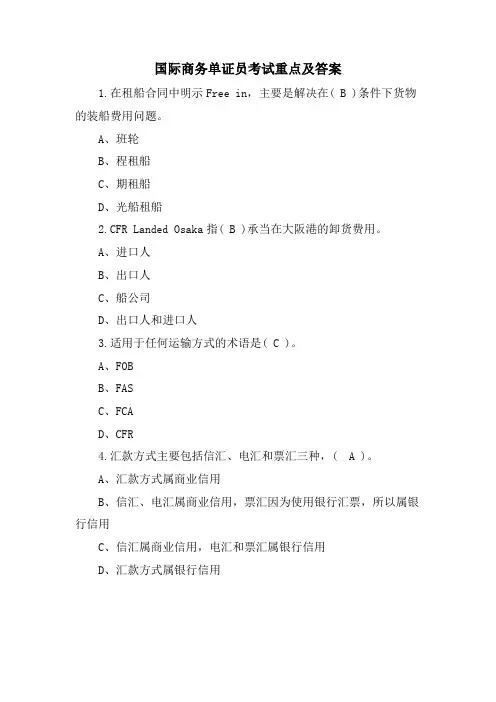 国际商务单证员考试重点及答案

1.在租船合同中明示 Free in，主要是解决在（ B ）条件下货物的装船费用问题。

A、班轮

B、程租船

C、期租船

D、光船租船

2.CFR Landed Osaka 指（ B ）承当在大阪港的卸货费用。

A、进口人

B、出口人

C、船公司

D、出口人和进口人

3.适用于任何运输方式的术语是（ C ）。

A、FOB

B、FAS

C、FCA

D、CFR

4.汇款方式主要包括信汇、电汇和票汇三种，（ A ）。

A、汇款方式属商业信用

B、信汇、电汇属商业信用，票汇因为使用银行汇票，所以属银行信用

C、信汇属商业信用，电汇和票汇属银行信用

D、汇款方式属银行信用